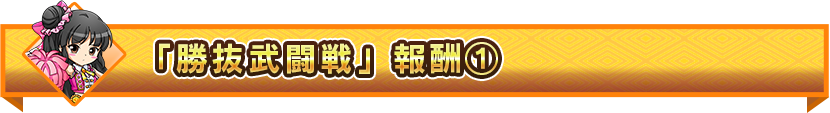 「勝抜武闘戦」報酬①